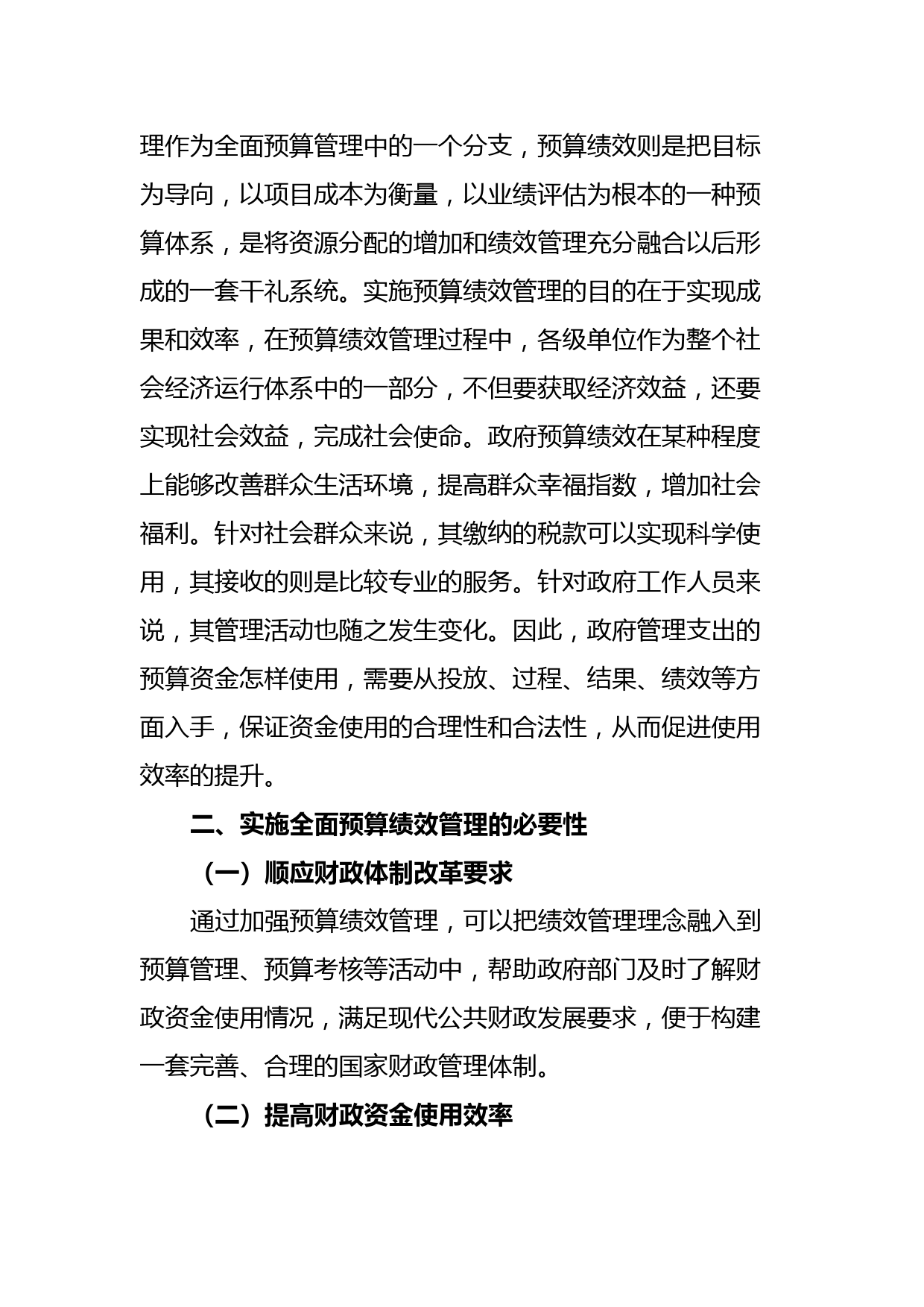 理作为全面预算管理中的一个分支，预算绩效则是把目标为导向，以项目成本为衡量，以业绩评估为根本的一种预算体系，是将资源分配的增加和绩效管理充分融合以后形成的一套干礼系统。实施预算绩效管理的目的在于实现成果和效率，在预算绩效管理过程中，各级单位作为整个社会经济运行体系中的一部分，不但要获取经济效益，还要实现社会效益，完成社会使命。政府预算绩效在某种程度上能够改善群众生活环境，提高群众幸福指数，增加社会福利。针对社会群众来说，其缴纳的税款可以实现科学使用，其接收的则是比较专业的服务。针对政府工作人员来说，其管理活动也随之发生变化。因此，政府管理支出的预算资金怎样使用，需要从投放、过程、结果、绩效等方面入手，保证资金使用的合理性和合法性，从而促进使用效率的提升。

二、实施全面预算绩效管理的必要性

（一）顺应财政体制改革要求

通过加强预算绩效管理，可以把绩效管理理念融入到预算管理、预算考核等活动中，帮助政府部门及时了解财政资金使用情况，满足现代公共财政发展要求，便于构建一套完善、合理的国家财政管理体制。

（二）提高财政资金使用效率